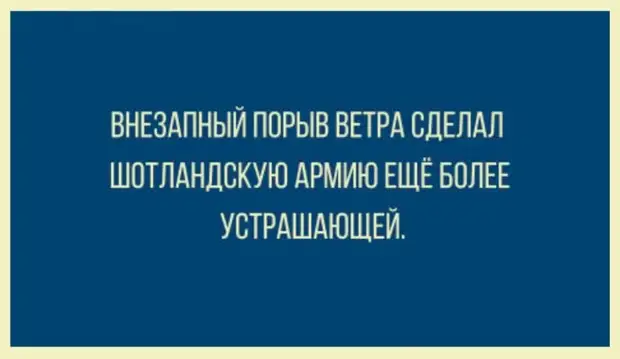 ВНЕЗАПНЫЙ ПОРЫВ ВЕТРА СДЕЛАЛ ШОТЛАНДСКУЮ АРМИЮ ЕЩЁ БОЛЕЕ УСТРАШАЮЩЕЙ.